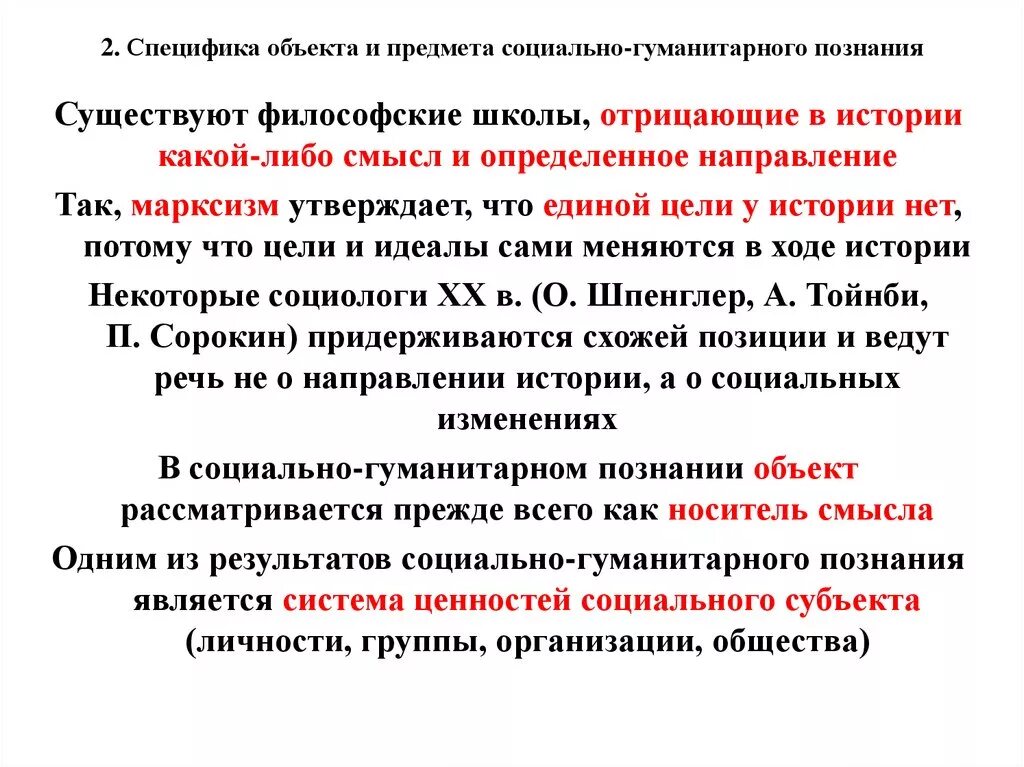 2. Специфика объекта и предмета социально-гуманитарного познания

Существуют философские школы, отрицающие в истории какой-либо смысл и определенное направление

Так, марксизм утверждает, что единой цели у истории нет, потому что цели и идеалы сами меняются в ходе истории

Некоторые социологи XX в. (О. Шпенглер, А. Тойнби, П. Сорокин) придерживаются схожей позиции и ведут речь не о направлении истории, а о социальных изменениях

В социально-гуманитарном познании объект рассматривается прежде всего как носитель смысла

Одним из результатов социально-гуманитарного познания является система ценностей социального субъекта (личности, группы, организации, общества)